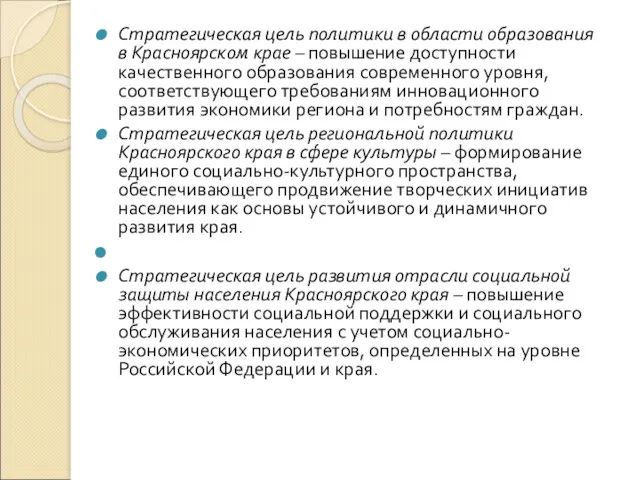 Стратегическая цель политики в области образования в Красноярском крае – повышение доступности качественного образования современного уровня, соответствующего требованиям инновационного развития экономики региона и потребностям граждан.

Стратегическая цель региональной политики Красноярского края в сфере культуры – формирование единого социально-культурного пространства, обеспечивающего продвижение творческих инициатив населения как основы устойчивого и динамичного развития края.

Стратегическая цель развития отрасли социальной защиты населения Красноярского края – повышение эффективности социальной поддержки и социального обслуживания населения с учетом социально-экономических приоритетов, определенных на уровне Российской Федерации и края.